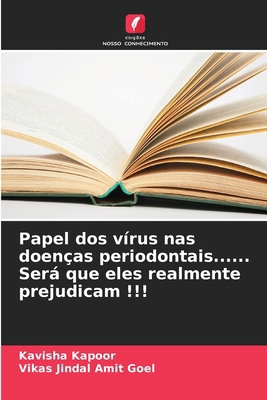 EDIÇÕES
NOSSO CONHECIMENTO

Papel dos vírus nas doenças periodontais...... Será que eles realmente prejudicam !!!

Kavisha Kapoor
Vikas Jindal Amit Goel